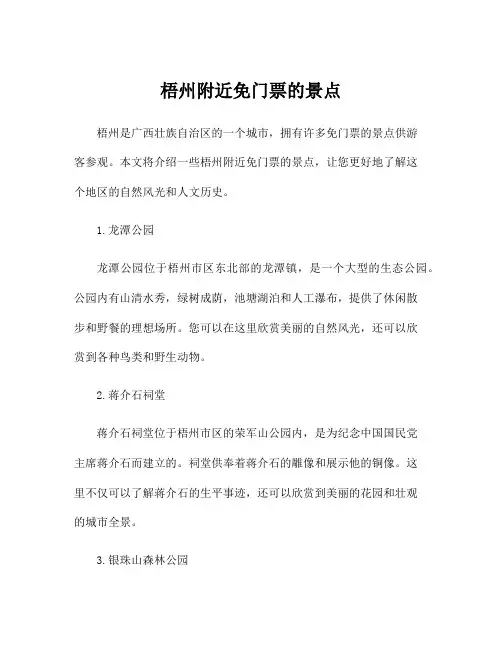 梧州附近免门票的景点

梧州是广西壮族自治区的一个城市，拥有许多免门票的景点供游客参观。本文将介绍一些梧州附近免门票的景点，让您更好地了解这个地区的自然风光和人文历史。

1. 龙潭公园

龙潭公园位于梧州市区东北部的龙潭镇，是一个大型的生态公园。公园内有山清水秀，绿树成荫，池塘湖泊和人工瀑布，提供了休闲散步和野餐的理想场所。您可以在这里欣赏美丽的自然风光，还可以欣赏到各种鸟类和野生动物。

2. 蒋介石祠堂

蒋介石祠堂位于梧州市区的荣军山公园内，是为纪念中国国民党主席蒋介石而建立的。祠堂供奉着蒋介石的雕像和展示他的铜像。这里不仅可以了解蒋介石的生平事迹，还可以欣赏到美丽的花园和壮观的城市全景。

3. 银珠山森林公园